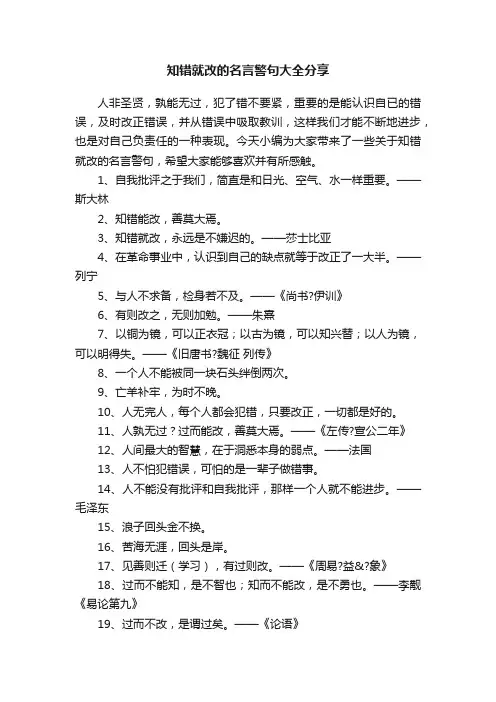 知错就改的名言警句大全分享

人非圣贤，孰能无过，犯了错不要紧，重要的是能认识自已的错误，及时改正错误，并从错误中吸取教训，这样我们才能不断地进步，也是对自己负责任的一种表现。今天小编为大家带来了一些关于知错就改的名言警句，希望大家能够喜欢并有所感触。

1、自我批评之于我们，简直是和日光、空气、水一样重要。——斯大林

2、知错能改，善莫大焉。

3、知错就改，永远是不嫌迟的。——莎士比亚

4、在革命事业中，认识到自己的缺点就等于改正了一大半。——列宁

5、与人不求备，检身若不及。——《尚书?伊训》

6、有则改之，无则加勉。——朱熹

7、以铜为镜，可以正衣冠；以古为镜，可以知兴替；以人为镜，可以明得失。——《旧唐书?魏征 列传》

8、一个人不能被同一块石头绊倒两次。

9、亡羊补牢，为时不晚。

10、人无完人，每个人都会犯错，只要改正，一切都是好的。

11、人孰无过？过而能改，善莫大焉。——《左传?宣公二年》

12、人间最大的智慧，在于洞悉本身的弱点。——法国

13、人不怕犯错误，可怕的是一辈子做错事。

14、人不能没有批评和自我批评，那样一个人就不能进步。——毛泽东

15、浪子回头金不换。

16、苦海无涯，回头是岸。

17、见善则迁（学习），有过则改。——《周易?益&?象》

18、过而不能知，是不智也；知而不能改，是不勇也。——李觏《易论第九》

19、过而不改，是谓过矣。——《论语》